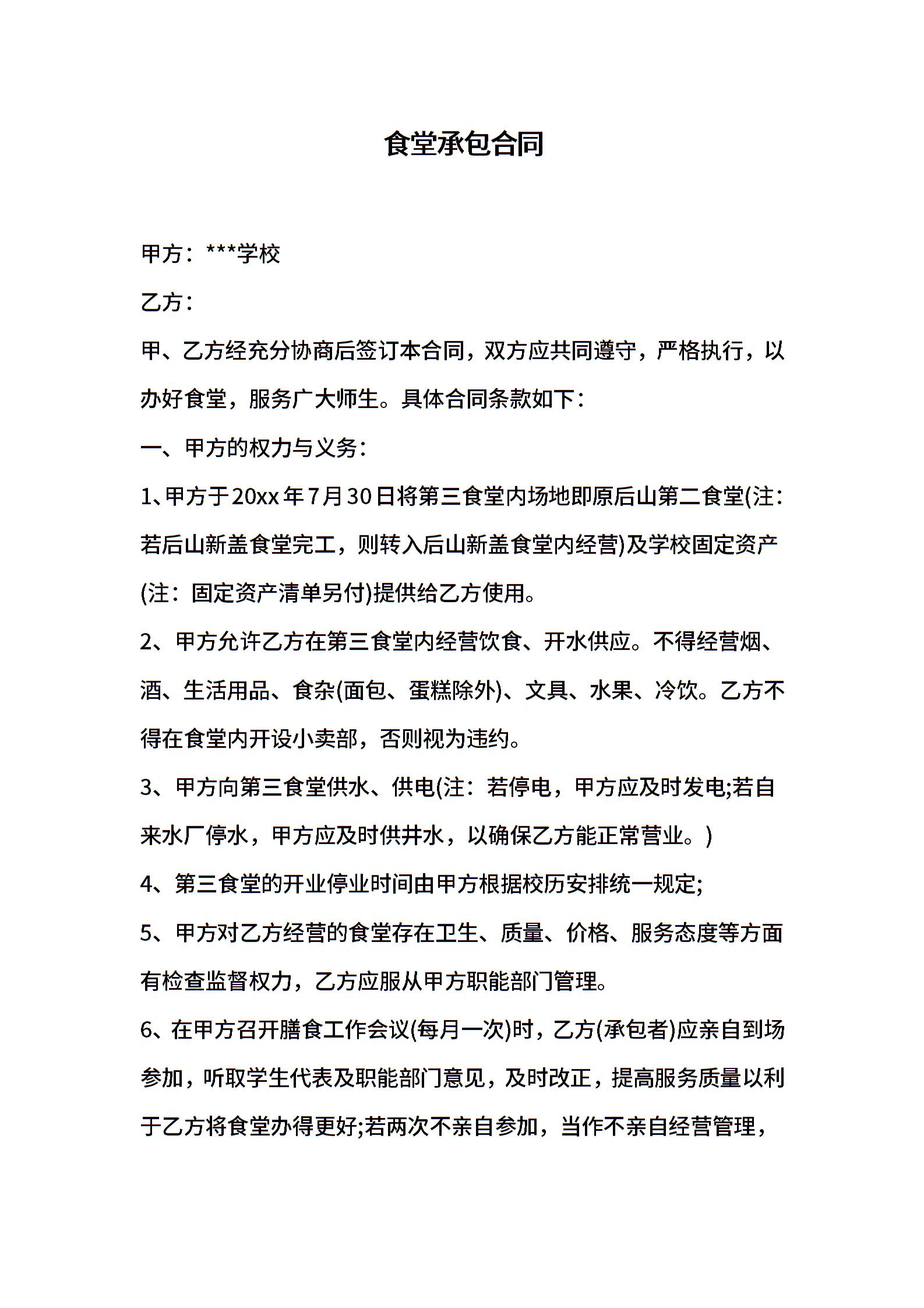 食堂承包合同

甲方：***学校

乙方：

甲、乙方经充分协商后签订本合同，双方应共同遵守，严格执行，以办好食堂，服务广大师生。具体合同条款如下：

一、甲方的权力与义务：

1、甲方于20xx年7月30日将第三食堂内场地即原后山第二食堂(注：若后山新盖食堂完工，则转入后山新盖食堂内经营)及学校固定资产(注：固定资产清单另付)提供给乙方使用。

2、甲方允许乙方在第三食堂内经营饮食、开水供应。不得经营烟、酒、生活用品、食杂(面包、蛋糕除外)、文具、水果、冷饮。乙方不得在食堂内开设小卖部，否则视为违约。

3、甲方向第三食堂供水、供电(注：若停电，甲方应及时发电;若自来水厂停水，甲方应及时供井水，以确保乙方能正常营业。)

4、第三食堂的开业停业时间由甲方根据校历安排统一规定;

5、甲方对乙方经营的食堂存在卫生、质量、价格、服务态度等方面有检查监督权力，乙方应服从甲方职能部门管理。

6、在甲方召开膳食工作会议(每月一次)时，乙方(承包者)应亲自到场参加，听取学生代表及职能部门意见，及时改正，提高服务质量以利于乙方将食堂办得更好;若两次不亲自参加，当作不亲自经营管理，